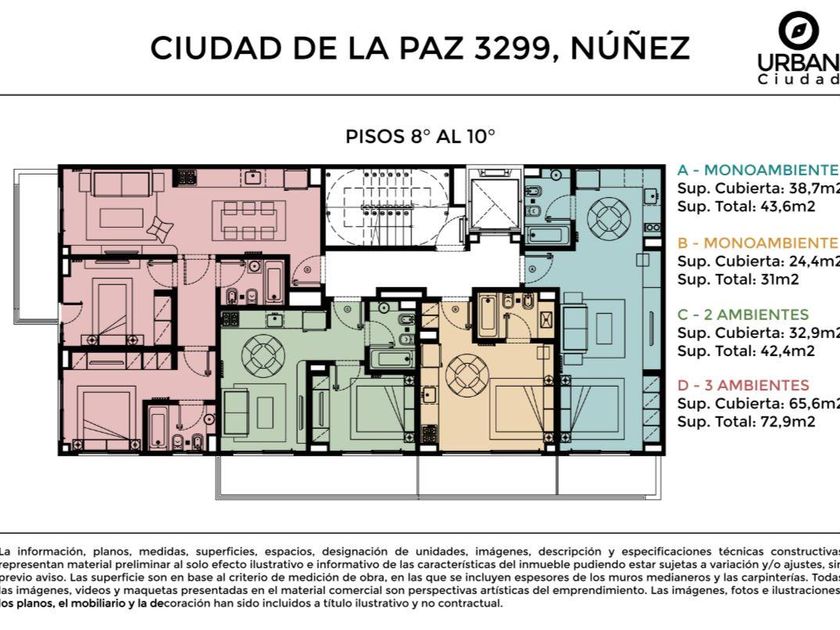 CIUDAD DE LA PAZ 3299, NÚÑEZ

URBAN Ciudad

PISOS 8° AL 10°

A - MONOAMBIENTE
Sup. Cubierta: 38,7m2
Sup. Total: 43,6m2

B - MONOAMBIENTE
Sup. Cubierta: 24,4m2
Sup. Total: 31m2

C - 2 AMBIENTES
Sup. Cubierta: 32,9m2
Sup. Total: 42,4m2

D - 3 AMBIENTES
Sup. Cubierta: 65,6m2
Sup. Total: 72,9m2

La información, planos, medidas, superficies, espacios, designación de unidades, imágenes, descripción y especificaciones técnicas constructivas representan material preliminar al solo efecto ilustrativo e informativo de las características del inmueble pudiendo estar sujetas a variación y/o ajustes, sin previo aviso. Las superficie son en base al criterio de medición de obra, en las que se incluyen espesores de los muros medianeros y las carpinterías. Todas las imágenes, videos y maquetas presentadas en el material comercial son perspectivas artísticas del emprendimiento. Las imágenes, fotos e ilustraciones los planos, el mobiliario y la decoración han sido incluidos a título ilustrativo y no contractual.